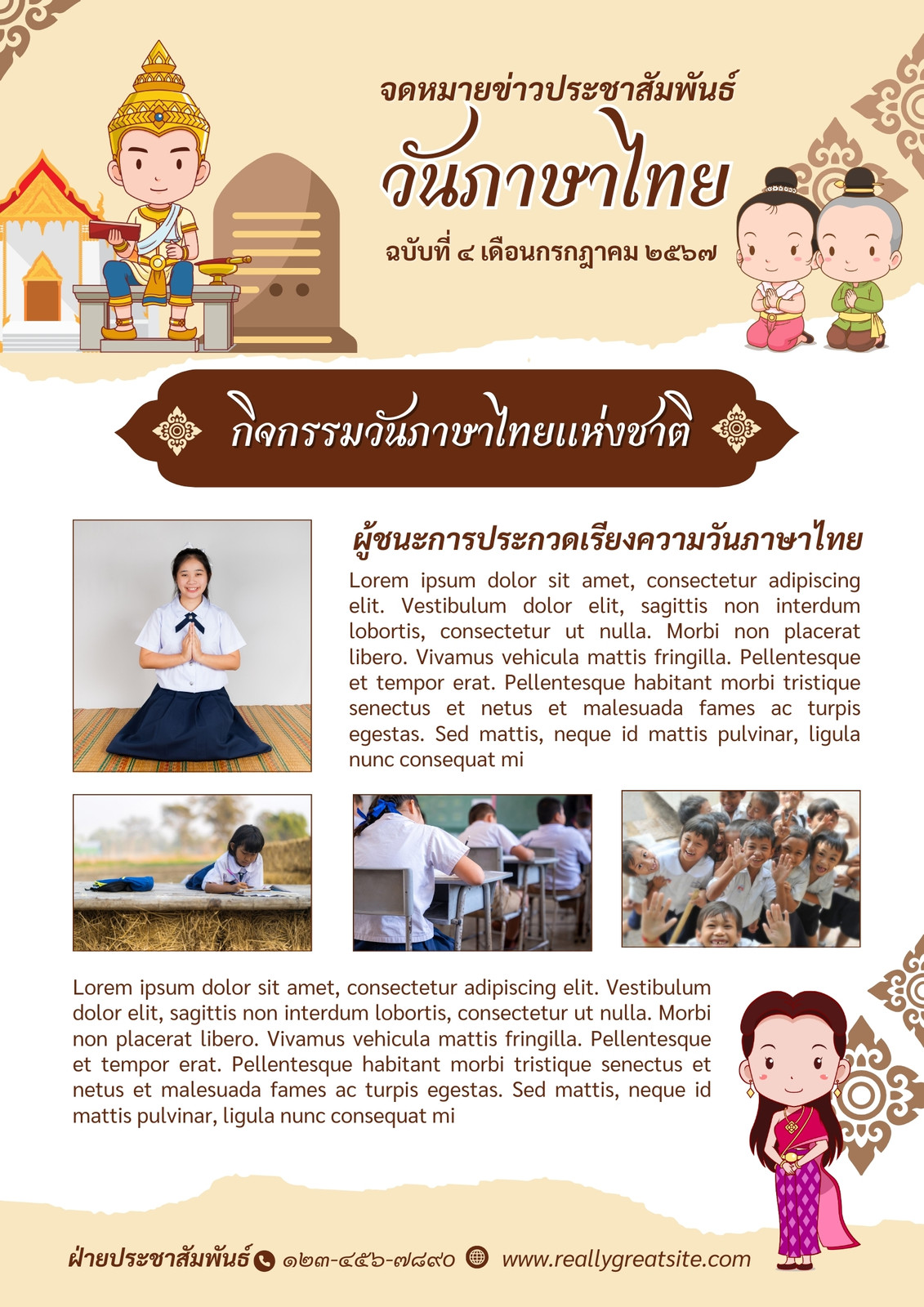 จดหมายข่าวประชาสัมพันธ์

วันภาษาไทย

ฉบับที่ ๔ เดือนกรกฎาคม ๒๕๖๗

กิจกรรมวันภาษาไทยแห่งชาติ

ผู้ชนะการประกวดเรียงความวันภาษาไทย

Lorem ipsum dolor sit amet, consectetur adipiscing elit. Vestibulum dolor elit, sagittis non interdum lobortis, consectetur ut nulla. Morbi non placerat libero. Vivamus vehicula mattis fringilla. Pellentesque et tempor erat. Pellentesque habitant morbi tristique senectus et netus et malesuada fames ac turpis egestas. Sed mattis, neque id mattis pulvinar, ligula nunc consequat mi

Lorem ipsum dolor sit amet, consectetur adipiscing elit. Vestibulum dolor elit, sagittis non interdum lobortis, consectetur ut nulla. Morbi non placerat libero. Vivamus vehicula mattis fringilla. Pellentesque et tempor erat. Pellentesque habitant morbi tristique senectus et netus et malesuada fames ac turpis egestas. Sed mattis, neque id mattis pulvinar, ligula nunc consequat mi

ฝ่ายประชาสัมพันธ์ ๑๒๓-๔๕๖-๗๘๙๐ www.reallygreatsite.com